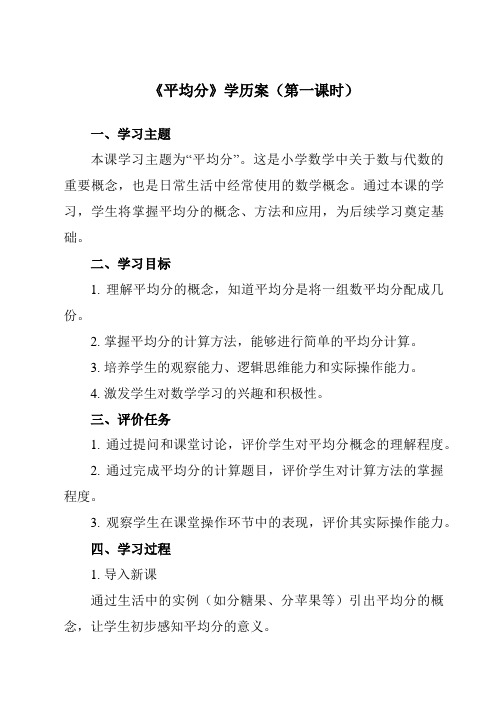 《平均分》学历案（第一课时）

一、学习主题

本课学习主题为“平均分”。这是小学数学中关于数与代数的重要概念，也是日常生活中经常使用的数学概念。通过本课的学习，学生将掌握平均分的概念、方法和应用，为后续学习奠定基础。

二、学习目标

1. 理解平均分的概念，知道平均分是将一组数平均分配成几份。

2. 掌握平均分的计算方法，能够进行简单的平均分计算。

3. 培养学生的观察能力、逻辑思维能力和实际操作能力。

4. 激发学生对数学学习的兴趣和积极性。

三、评价任务

1. 通过提问和课堂讨论，评价学生对平均分概念的理解程度。

2. 通过完成平均分的计算题目，评价学生对计算方法的掌握程度。

3. 观察学生在课堂操作环节中的表现，评价其实际操作能力。

四、学习过程

1. 导入新课

通过生活中的实例（如分糖果、分苹果等）引出平均分的概念，让学生初步感知平均分的意义。